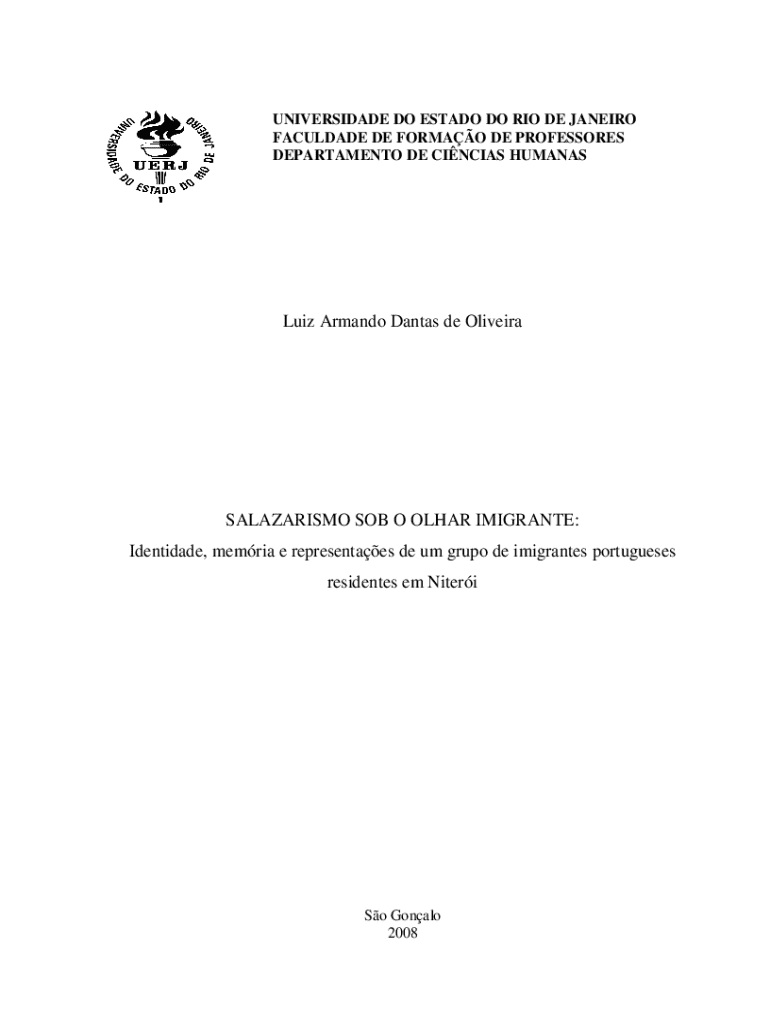 UNIVERSIDADE DO ESTADO DO RIO DE JANEIRO
UERJ

UNIVERSIDADE DO ESTADO DO RIO DE JANEIRO
FACULDADE DE FORMAÇÃO DE PROFESSORES
DEPARTAMENTO DE CIÊNCIAS HUMANAS

Luiz Armando Dantas de Oliveira

SALAZARISMO SOB O OLHAR IMIGRANTE:
Identidade, memória e representações de um grupo de imigrantes portugueses residentes em Niterói

São Gonçalo
2008